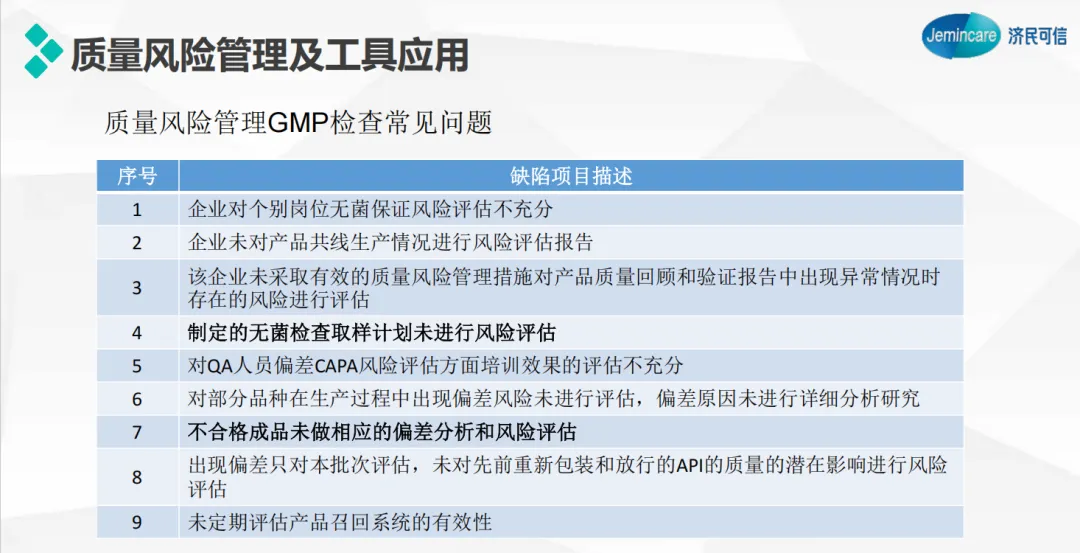 质量风险管理及工具应用

Jemincare 济民可信

质量风险管理GMP检查常见问题

| 序号 | 缺陷项目描述 |
|---|---|
| 1 | 企业对个别岗位无菌保证风险评估不充分 |
| 2 | 企业未对产品共线生产情况进行风险评估报告 |
| 3 | 该企业未采取有效的质量风险管理措施对产品质量回顾和验证报告中出现异常情况时存在的风险进行评估 |
| 4 | 制定的无菌检查取样计划未进行风险评估 |
| 5 | 对QA人员偏差CAPA风险评估方面培训效果的评估不充分 |
| 6 | 对部分品种在生产过程中出现偏差风险未进行评估，偏差原因未进行详细分析研究 |
| 7 | 不合格成品未做相应的偏差分析和风险评估 |
| 8 | 出现偏差只对本批次评估，未对先前重新包装和放行的API的质量的潜在影响进行风险评估 |
| 9 | 未定期评估产品召回系统的有效性 |